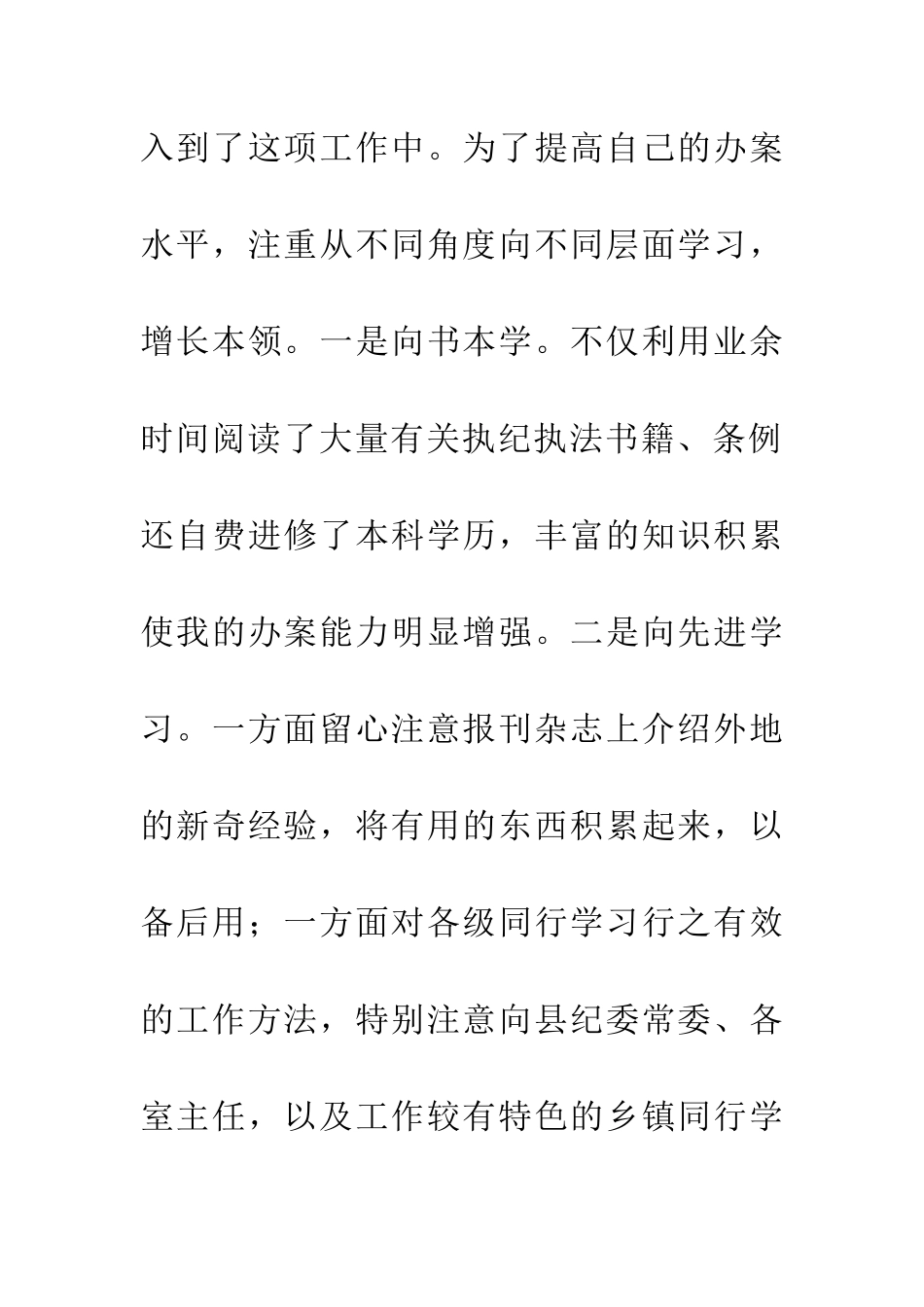 入到了这项工作中。为了提高自己的办案水平，注重从不同角度向不同层面学习，增长本领。一是向书本学。不仅利用业余时间阅读了大量有关执纪执法书籍、条例还自费进修了本科学历，丰富的知识积累使我的办案能力明显增强。二是向先进学习。一方面留心注意报刊杂志上介绍外地的新奇经验，将有用的东西积累起来，以备后用；一方面对各级同行学习行之有效的工作方法，特别注意向县纪委常委、各室主任，以及工作较有特色的乡镇同行学